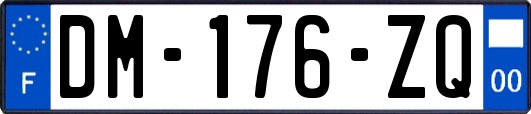 F
DM-176-ZQ
00